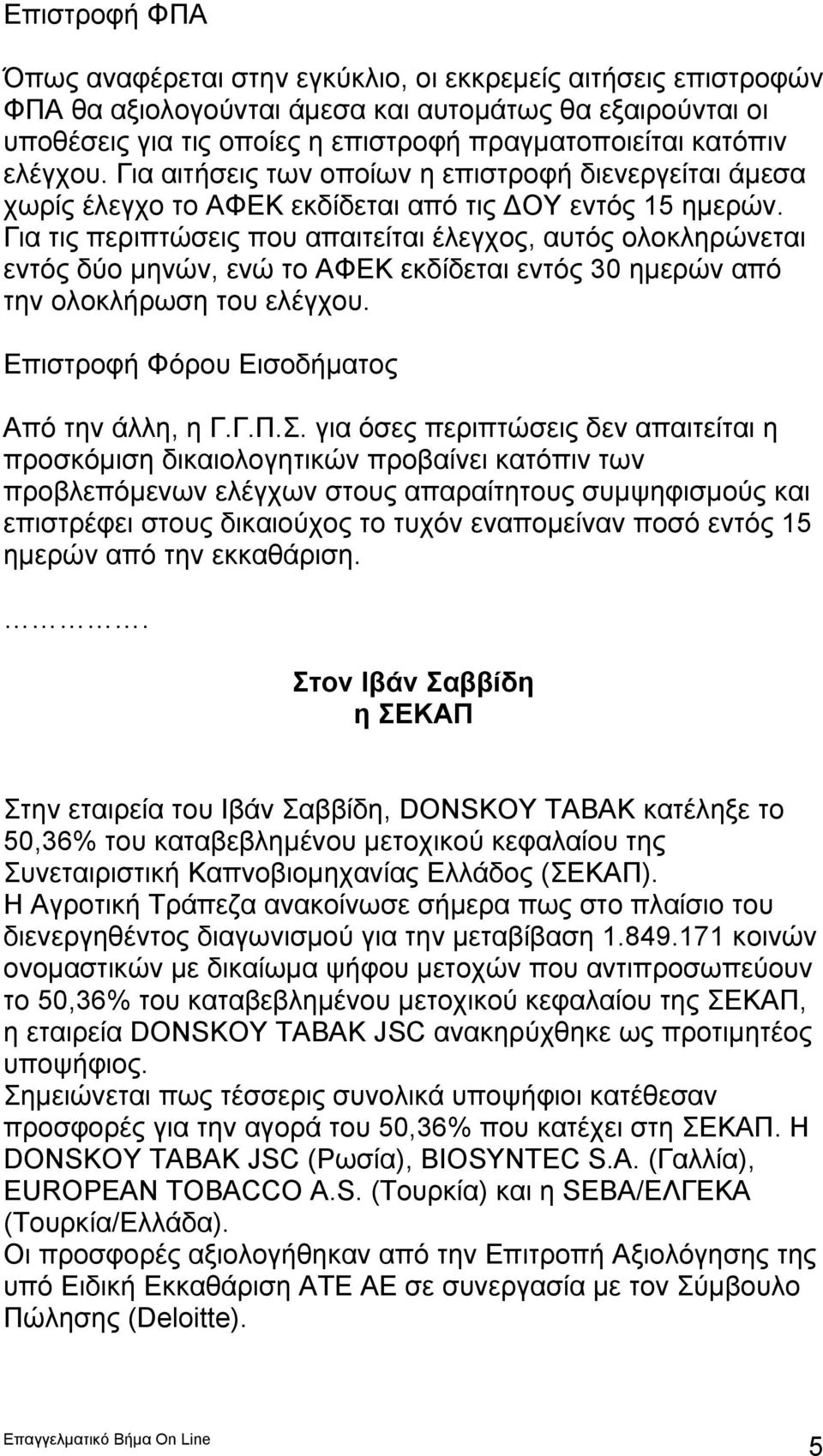 Επιστροφή ΦΠΑ

Όπως αναφέρεται στην εγκύκλιο, οι εκκρεμείς αιτήσεις επιστροφών ΦΠΑ θα αξιολογούνται άμεσα και αυτομάτως θα εξαιρούνται οι υποθέσεις για τις οποίες η επιστροφή πραγματοποιείται κατόπιν ελέγχου. Για αιτήσεις των οποίων η επιστροφή διενεργείται άμεσα χωρίς έλεγχο το ΑΦΕΚ εκδίδεται από τις ΔΟΥ εντός 15 ημερών. Για τις περιπτώσεις που απαιτείται έλεγχος, αυτός ολοκληρώνεται εντός δύο μηνών, ενώ το ΑΦΕΚ εκδίδεται εντός 30 ημερών από την ολοκλήρωση του ελέγχου.

Επιστροφή Φόρου Εισοδήματος

Από την άλλη, η Γ.Γ.Π.Σ. για όσες περιπτώσεις δεν απαιτείται η προσκόμιση δικαιολογητικών προβαίνει κατόπιν των προβλεπόμενων ελέγχων στους απαραίτητους συμψηφισμούς και επιστρέφει στους δικαιούχος το τυχόν εναπομείναν ποσό εντός 15 ημερών από την εκκαθάριση.

…………….

Στον Ιβάν Σαββίδη
η ΣΕΚΑΠ

Στην εταιρεία του Ιβάν Σαββίδη, DONSKOY TABAK κατέληξε το 50,36% του καταβεβλημένου μετοχικού κεφαλαίου της Συνεταιριστική Καπνοβιομηχανίας Ελλάδος (ΣΕΚΑΠ).
Η Αγροτική Τράπεζα ανακοίνωσε σήμερα πως στο πλαίσιο του διενεργηθέντος διαγωνισμού για την μεταβίβαση 1.849.171 κοινών ονομαστικών με δικαίωμα ψήφου μετοχών που αντιπροσωπεύουν το 50,36% του καταβεβλημένου μετοχικού κεφαλαίου της ΣΕΚΑΠ, η εταιρεία DONSKOY TABAK JSC ανακηρύχθηκε ως προτιμητέος υποψήφιος.
Σημειώνεται πως τέσσερις συνολικά υποψήφιοι κατέθεσαν προσφορές για την αγορά του 50,36% που κατέχει στη ΣΕΚΑΠ. Η DONSKOY TABAK JSC (Ρωσία), BIOSYNTEC S.A. (Γαλλία), EUROPEAN TOBACCO A.S. (Τουρκία) και η SEBA/ΕΛΓΕΚΑ (Τουρκία/Ελλάδα).
Οι προσφορές αξιολογήθηκαν από την Επιτροπή Αξιολόγησης της υπό Ειδική Εκκαθάριση ΑΤΕ ΑΕ σε συνεργασία με τον Σύμβουλο Πώλησης (Deloitte).

Επαγγελματικό Βήμα On Line
5